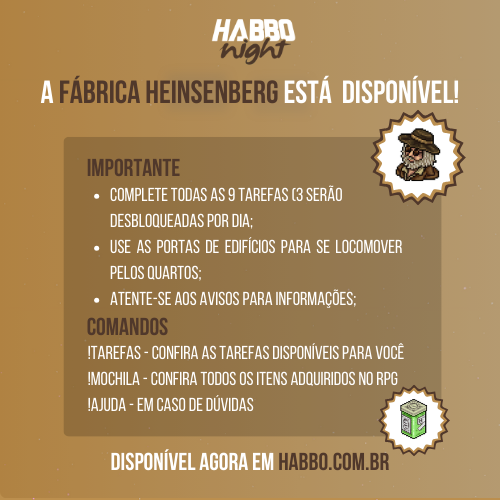 HABBO night

A FÁBRICA HEINSENBERG ESTÁ DISPONÍVEL!

IMPORTANTE

- COMPLETE TODAS AS 9 TAREFAS (3 SERÃO DESBLOQUEADAS POR DIA;
- USE AS PORTAS DE EDIFÍCIOS PARA SE LOCOMOVER PELOS QUARTOS;
- ATENTE-SE AOS AVISOS PARA INFORMAÇÕES;

COMANDOS

!TAREFAS - CONFIRA AS TAREFAS DISPONÍVEIS PARA VOCÊ
!MOCHILA - CONFIRA TODOS OS ITENS ADQUIRIDOS NO RPG
!AJUDA - EM CASO DE DÚVIDAS

DISPONÍVEL AGORA EM HABBO.COM.BR